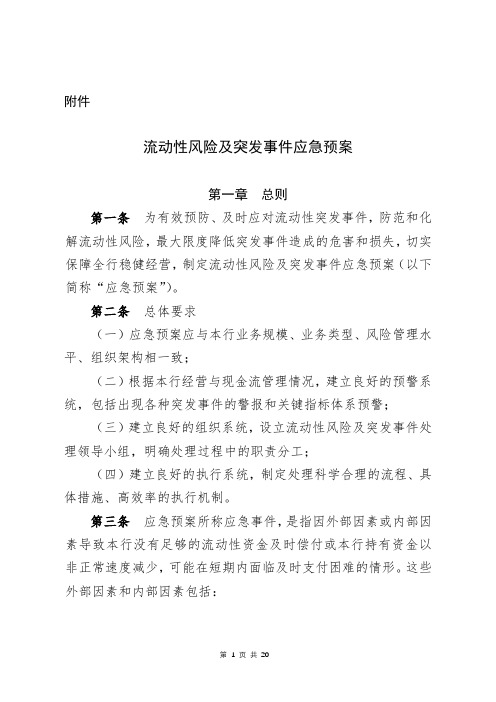 附件

流动性风险及突发事件应急预案

第一章　总则

第一条　为有效预防、及时应对流动性突发事件，防范和化解流动性风险，最大限度降低突发事件造成的危害和损失，切实保障全行稳健经营，制定流动性风险及突发事件应急预案（以下简称“应急预案”）。

第二条　总体要求

（一）应急预案应与本行业务规模、业务类型、风险管理水平、组织架构相一致；

（二）根据本行经营与现金流管理情况，建立良好的预警系统，包括出现各种突发事件的警报和关键指标体系预警；

（三）建立良好的组织系统，设立流动性风险及突发事件处理领导小组，明确处理过程中的职责分工；

（四）建立良好的执行系统，制定处理科学合理的流程、具体措施、高效率的执行机制。

第三条　应急预案所称应急事件，是指因外部因素或内部因素导致本行没有足够的流动性资金及时偿付或本行持有资金以非正常速度减少，可能在短期内面临及时支付困难的情形。这些外部因素和内部因素包括：

第 1 页 共 20